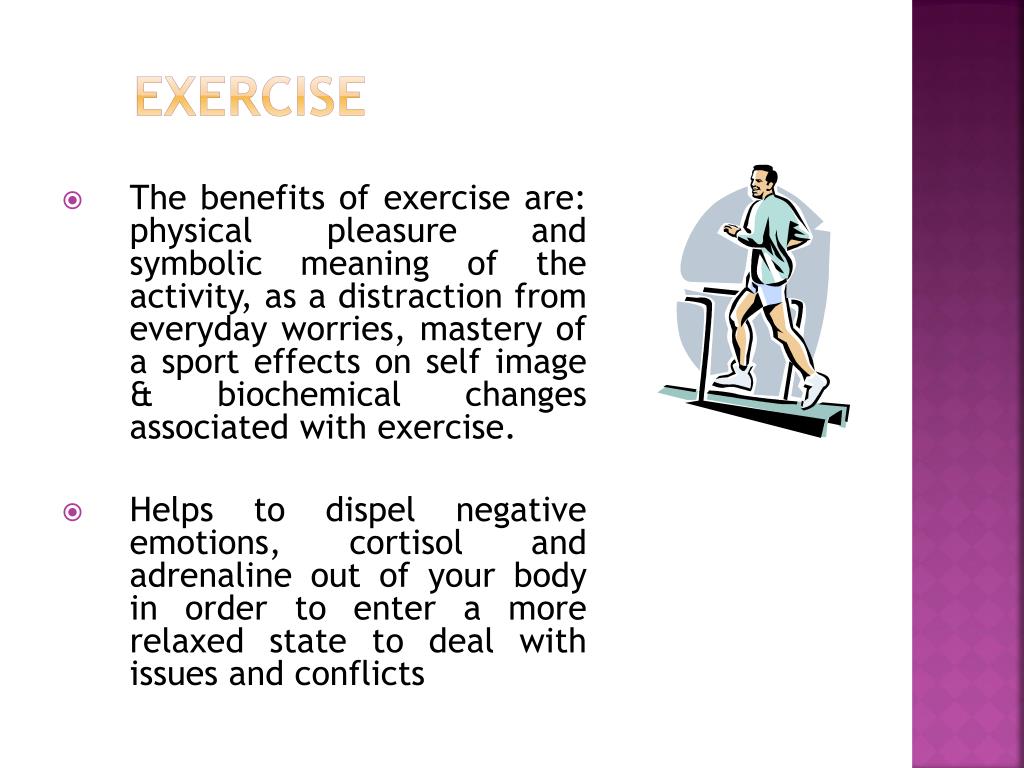 EXERCISE

The benefits of exercise are: physical pleasure and symbolic meaning of the activity, as a distraction from everyday worries, mastery of a sport effects on self image & biochemical changes associated with exercise.

Helps to dispel negative emotions, cortisol and adrenaline out of your body in order to enter a more relaxed state to deal with issues and conflicts